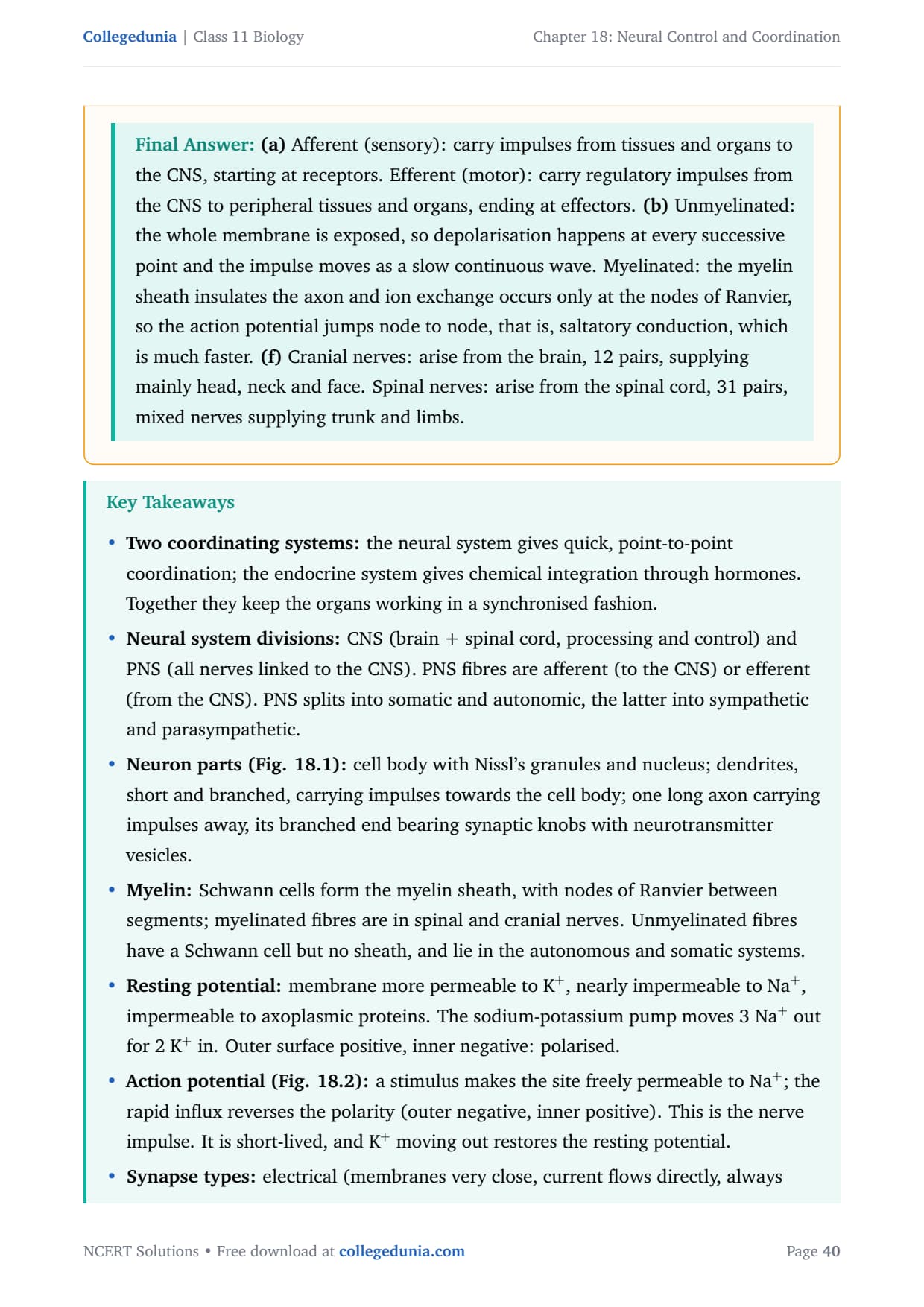 Collegedunia | Class 11 Biology

Chapter 18: Neural Control and Coordination

Final Answer: (a) Afferent (sensory): carry impulses from tissues and organs to the CNS, starting at receptors. Efferent (motor): carry regulatory impulses from the CNS to peripheral tissues and organs, ending at effectors. (b) Unmyelinated: the whole membrane is exposed, so depolarisation happens at every successive point and the impulse moves as a slow continuous wave. Myelinated: the myelin sheath insulates the axon and ion exchange occurs only at the nodes of Ranvier, so the action potential jumps node to node, that is, saltatory conduction, which is much faster. (f) Cranial nerves: arise from the brain, 12 pairs, supplying mainly head, neck and face. Spinal nerves: arise from the spinal cord, 31 pairs, mixed nerves supplying trunk and limbs.

Key Takeaways

• Two coordinating systems: the neural system gives quick, point-to-point coordination; the endocrine system gives chemical integration through hormones. Together they keep the organs working in a synchronised fashion.

• Neural system divisions: CNS (brain + spinal cord, processing and control) and PNS (all nerves linked to the CNS). PNS fibres are afferent (to the CNS) or efferent (from the CNS). PNS splits into somatic and autonomic, the latter into sympathetic and parasympathetic.

• Neuron parts (Fig. 18.1): cell body with Nissl's granules and nucleus; dendrites, short and branched, carrying impulses towards the cell body; one long axon carrying impulses away, its branched end bearing synaptic knobs with neurotransmitter vesicles.

• Myelin: Schwann cells form the myelin sheath, with nodes of Ranvier between segments; myelinated fibres are in spinal and cranial nerves. Unmyelinated fibres have a Schwann cell but no sheath, and lie in the autonomous and somatic systems.

• Resting potential: membrane more permeable to $K^+$, nearly impermeable to $Na^+$, impermeable to axoplasmic proteins. The sodium-potassium pump moves 3 $Na^+$ out for 2 $K^+$ in. Outer surface positive, inner negative: polarised.

• Action potential (Fig. 18.2): a stimulus makes the site freely permeable to $Na^+$; the rapid influx reverses the polarity (outer negative, inner positive). This is the nerve impulse. It is short-lived, and $K^+$ moving out restores the resting potential.

• Synapse types: electrical (membranes very close, current flows directly, always

NCERT Solutions • Free download at collegedunia.com

Page 40